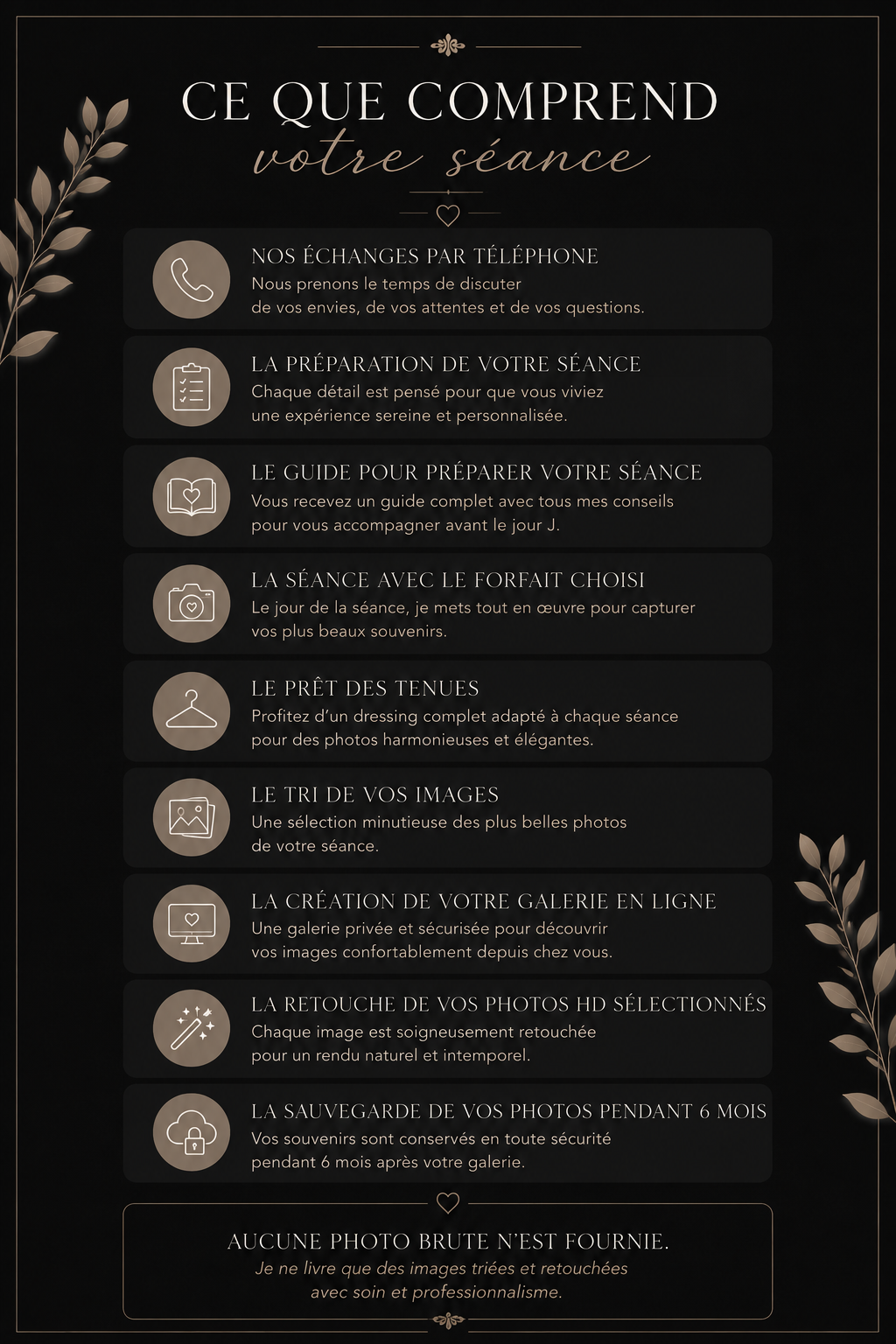 CE QUE COMPREND
votre séance

NOS ÉCHANGES PAR TÉLÉPHONE
Nous prenons le temps de discuter de vos envies, de vos attentes et de vos questions.

LA PRÉPARATION DE VOTRE SÉANCE
Chaque détail est pensé pour que vous viviez une expérience sereine et personnalisée.

LE GUIDE POUR PRÉPARER VOTRE SÉANCE
Vous recevez un guide complet avec tous mes conseils pour vous accompagner avant le jour J.

LA SÉANCE AVEC LE FORFAIT CHOISI
Le jour de la séance, je mets tout en œuvre pour capturer vos plus beaux souvenirs.

LE PRÊT DES TENUES
Profitez d'un dressing complet adapté à chaque séance pour des photos harmonieuses et élégantes.

LE TRI DE VOS IMAGES
Une sélection minutieuse des plus belles photos de votre séance.

LA CRÉATION DE VOTRE GALERIE EN LIGNE
Une galerie privée et sécurisée pour découvrir vos images confortablement depuis chez vous.

LA RETOUCHE DE VOS PHOTOS HD SÉLECTIONNÉS
Chaque image est soigneusement retouchée pour un rendu naturel et intemporel.

LA SAUVEGARDE DE VOS PHOTOS PENDANT 6 MOIS
Vos souvenirs sont conservés en toute sécurité pendant 6 mois après votre galerie.

AUCUNE PHOTO BRUTE N'EST FOURNIE.
Je ne livre que des images triées et retouchées avec soin et professionnalisme.